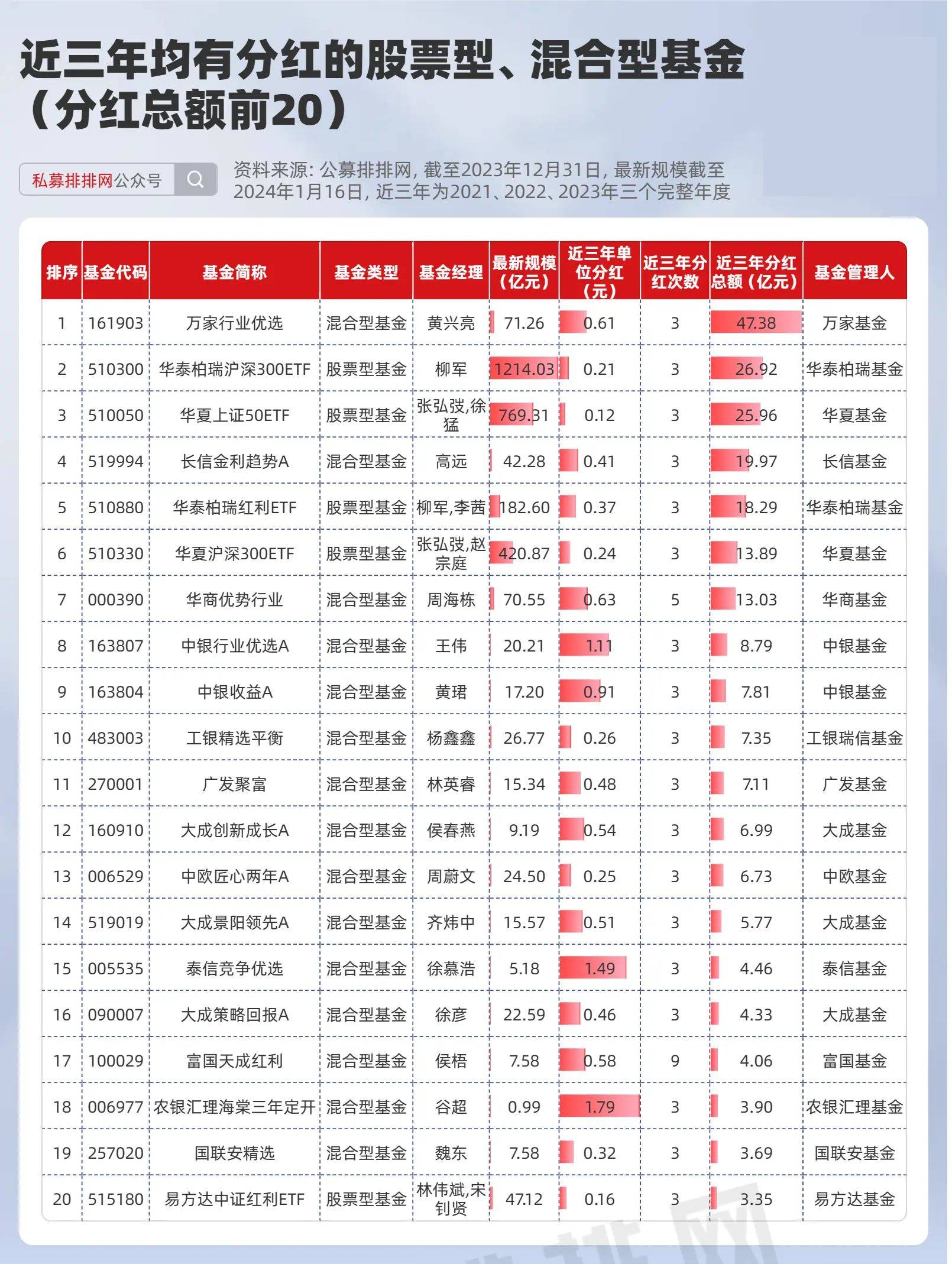 近三年均有分红的股票型、混合型基金（分红总额前20）

私募排排网公众号

资料来源：公募排排网，截至2023年12月31日，最新规模截至2024年1月16日，近三年为2021、2022、2023年三个完整年度

| 排序 | 基金代码 | 基金简称 | 基金类型 | 基金经理 | 最新规模（亿元） | 近三年单位分红（元） | 近三年分红次数 | 近三年分红总额（亿元） | 基金管理人 |
|---|---|---|---|---|---|---|---|---|---|
| 1 | 161903 | 万家行业优选 | 混合型基金 | 黄兴亮 | 71.26 | 0.61 | 3 | 47.38 | 万家基金 |
| 2 | 510300 | 华泰柏瑞沪深300ETF | 股票型基金 | 柳军 | 1214.03 | 0.21 | 3 | 26.92 | 华泰柏瑞基金 |
| 3 | 510050 | 华夏上证50ETF | 股票型基金 | 张弘弢,徐猛 | 769.31 | 0.12 | 3 | 25.96 | 华夏基金 |
| 4 | 519994 | 长信金利趋势A | 混合型基金 | 高远 | 42.28 | 0.41 | 3 | 19.97 | 长信基金 |
| 5 | 510880 | 华泰柏瑞红利ETF | 股票型基金 | 柳军,李茜 | 182.60 | 0.37 | 3 | 18.29 | 华泰柏瑞基金 |
| 6 | 510330 | 华夏沪深300ETF | 股票型基金 | 张弘弢,赵宗庭 | 420.87 | 0.24 | 3 | 13.89 | 华夏基金 |
| 7 | 000390 | 华商优势行业 | 混合型基金 | 周海栋 | 70.55 | 0.63 | 5 | 13.03 | 华商基金 |
| 8 | 163807 | 中银行业优选A | 混合型基金 | 王伟 | 20.21 | 1.11 | 3 | 8.79 | 中银基金 |
| 9 | 163804 | 中银收益A | 混合型基金 | 黄珺 | 17.20 | 0.91 | 3 | 7.81 | 中银基金 |
| 10 | 483003 | 工银精选平衡 | 混合型基金 | 杨鑫鑫 | 26.77 | 0.26 | 3 | 7.35 | 工银瑞信基金 |
| 11 | 270001 | 广发聚富 | 混合型基金 | 林英睿 | 15.34 | 0.48 | 3 | 7.11 | 广发基金 |
| 12 | 160910 | 大成创新成长A | 混合型基金 | 侯春燕 | 9.19 | 0.54 | 3 | 6.99 | 大成基金 |
| 13 | 006529 | 中欧匠心两年A | 混合型基金 | 周蔚文 | 24.50 | 0.25 | 3 | 6.73 | 中欧基金 |
| 14 | 519019 | 大成景阳领先A | 混合型基金 | 齐炜中 | 15.57 | 0.51 | 3 | 5.77 | 大成基金 |
| 15 | 005535 | 泰信竞争优选 | 混合型基金 | 徐慕浩 | 5.18 | 1.49 | 3 | 4.46 | 泰信基金 |
| 16 | 090007 | 大成策略回报A | 混合型基金 | 徐彦 | 22.59 | 0.46 | 3 | 4.33 | 大成基金 |
| 17 | 100029 | 富国天成红利 | 混合型基金 | 侯梧 | 7.58 | 0.58 | 9 | 4.06 | 富国基金 |
| 18 | 006977 | 农银汇理海棠三年定开 | 混合型基金 | 谷超 | 0.99 | 1.79 | 3 | 3.90 | 农银汇理基金 |
| 19 | 257020 | 国联安精选 | 混合型基金 | 魏东 | 7.58 | 0.32 | 3 | 3.69 | 国联安基金 |
| 20 | 515180 | 易方达中证红利ETF | 股票型基金 | 林伟斌,宋钊贤 | 47.12 | 0.16 | 3 | 3.35 | 易方达基金 |